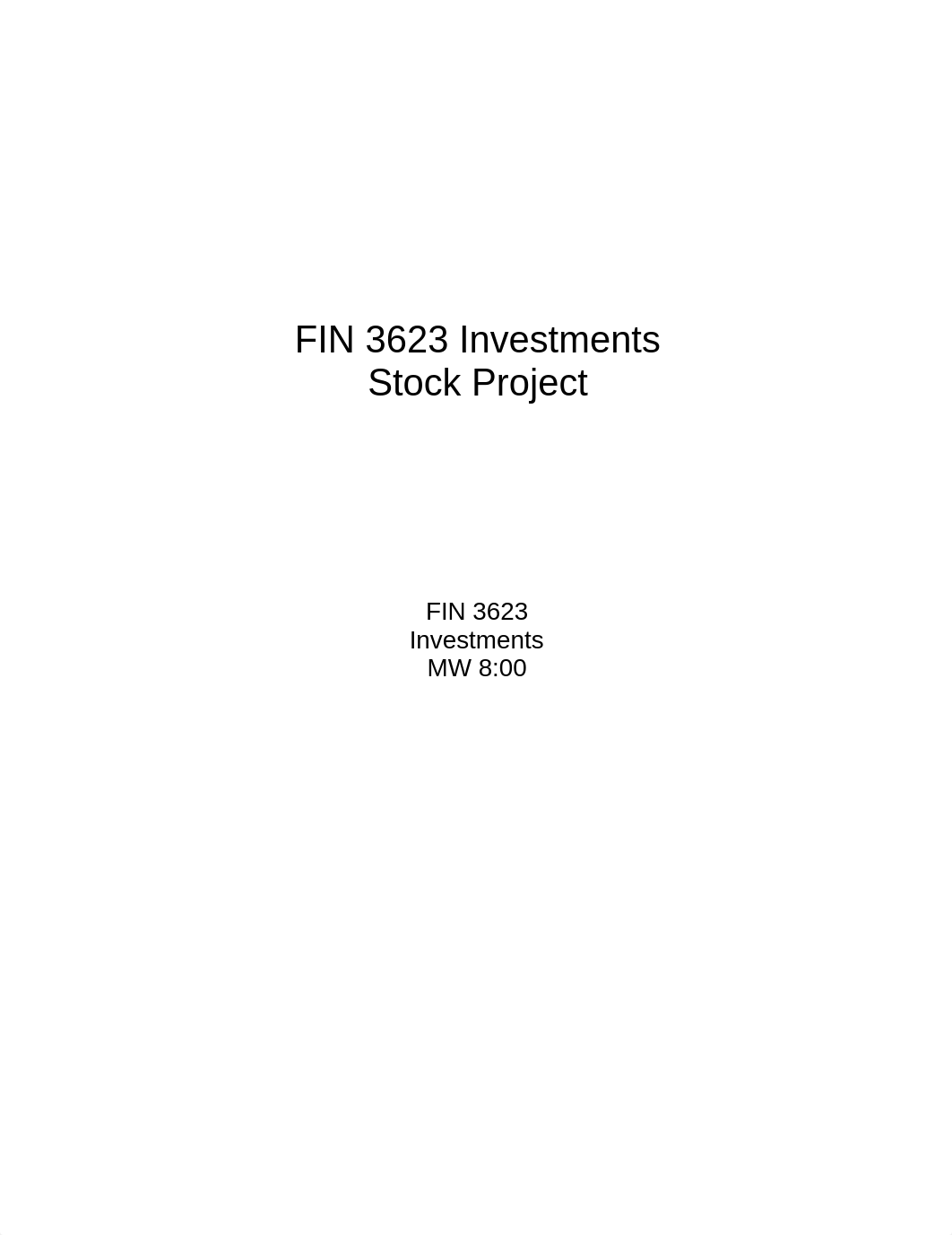 FIN 3623 Investments
Stock Project

FIN 3623
Investments
MW 8:00